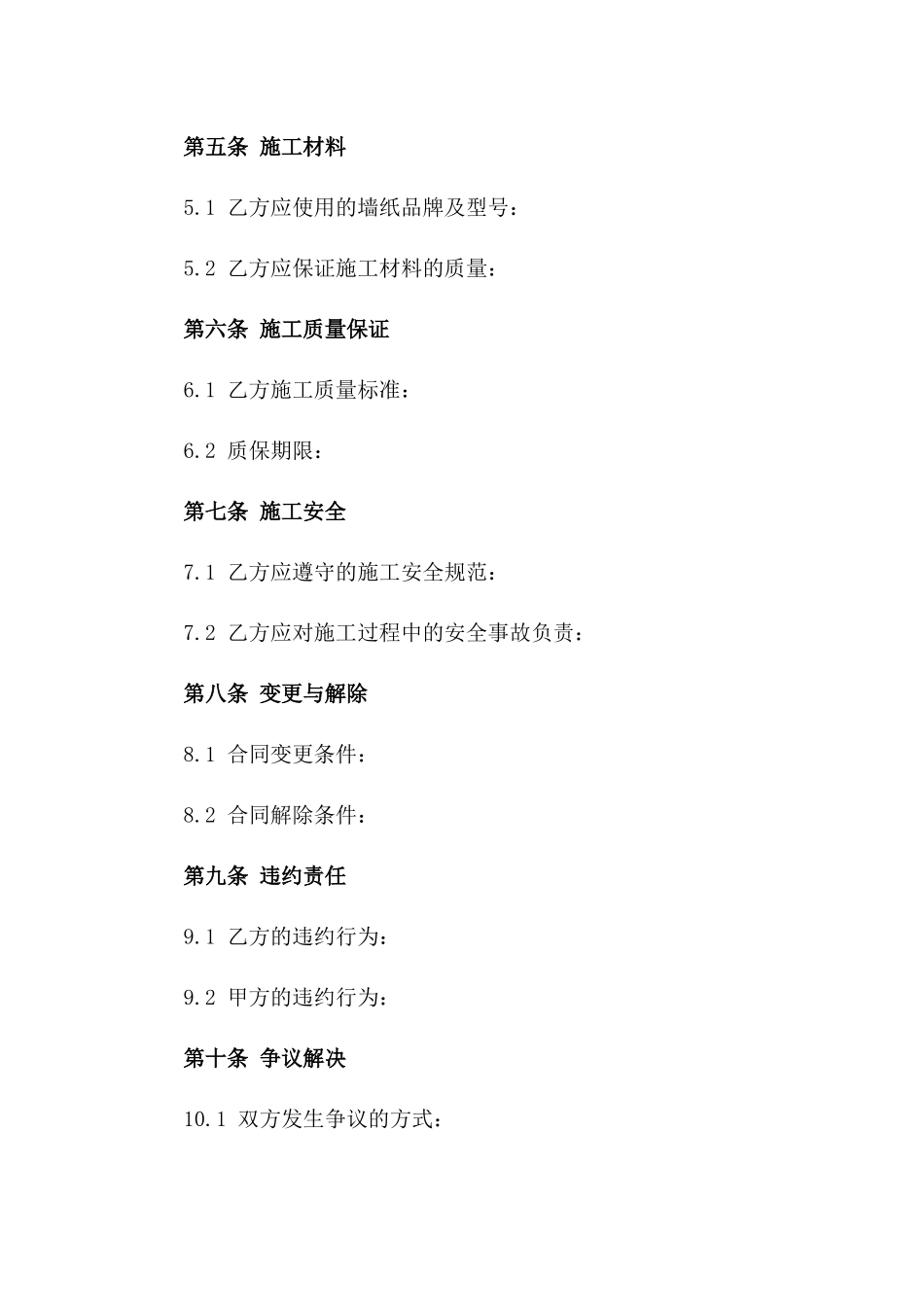 第五条 施工材料

5.1 乙方应使用的墙纸品牌及型号：

5.2 乙方应保证施工材料的质量：

第六条 施工质量保证

6.1 乙方施工质量标准：

6.2 质保期限：

第七条 施工安全

7.1 乙方应遵守的施工安全规范：

7.2 乙方应对施工过程中的安全事故负责：

第八条 变更与解除

8.1 合同变更条件：

8.2 合同解除条件：

第九条 违约责任

9.1 乙方的违约行为：

9.2 甲方的违约行为：

第十条 争议解决

10.1 双方发生争议的方式：